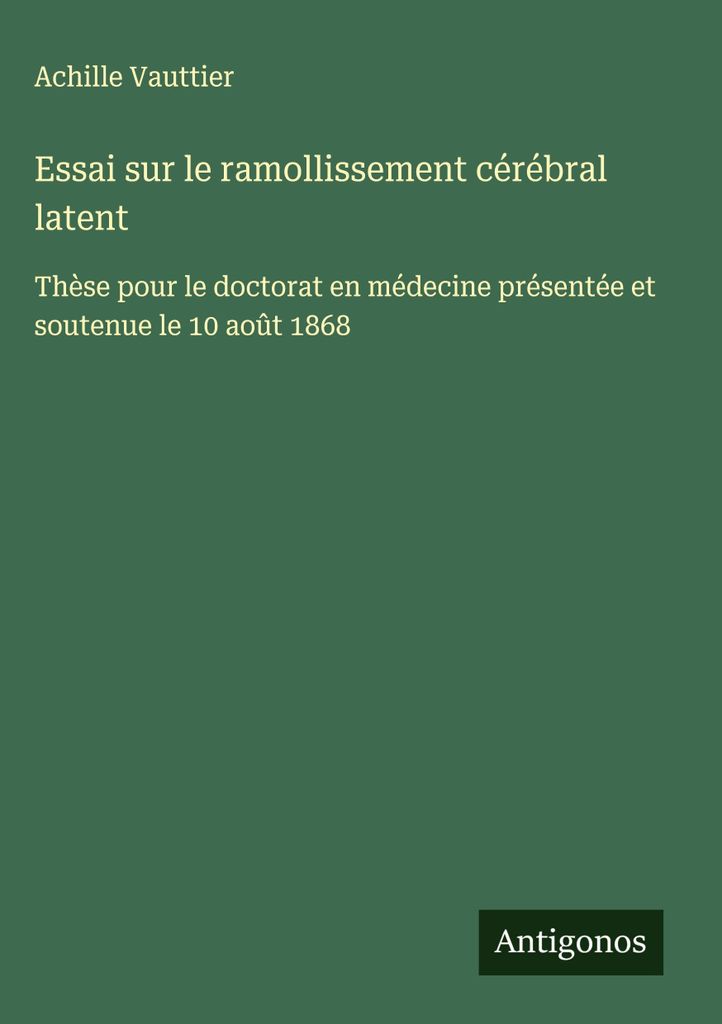 Achille Vauttier

Essai sur le ramollissement cérébral latent

Thèse pour le doctorat en médecine présentée et soutenue le 10 août 1868

Antigonos